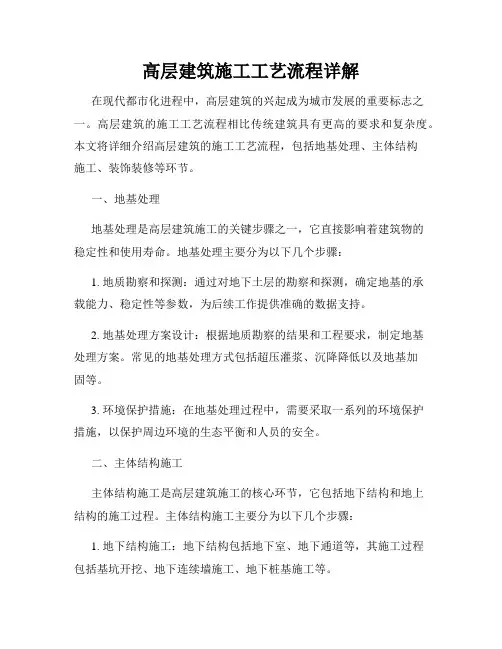 高层建筑施工工艺流程详解

在现代都市化进程中，高层建筑的兴起成为城市发展的重要标志之一。高层建筑的施工工艺流程相比传统建筑具有更高的要求和复杂度。本文将详细介绍高层建筑的施工工艺流程，包括地基处理、主体结构施工、装饰装修等环节。

一、地基处理

地基处理是高层建筑施工的关键步骤之一，它直接影响着建筑物的稳定性和使用寿命。地基处理主要分为以下几个步骤：

1. 地质勘察和探测：通过对地下土层的勘察和探测，确定地基的承载能力、稳定性等参数，为后续工作提供准确的数据支持。

2. 地基处理方案设计：根据地质勘察的结果和工程要求，制定地基处理方案。常见的地基处理方式包括超压灌浆、沉降降低以及地基加固等。

3. 环境保护措施：在地基处理过程中，需要采取一系列的环境保护措施，以保护周边环境的生态平衡和人员的安全。

二、主体结构施工

主体结构施工是高层建筑施工的核心环节，它包括地下结构和地上结构的施工过程。主体结构施工主要分为以下几个步骤：

1. 地下结构施工：地下结构包括地下室、地下通道等，其施工过程包括基坑开挖、地下连续墙施工、地下桩基施工等。